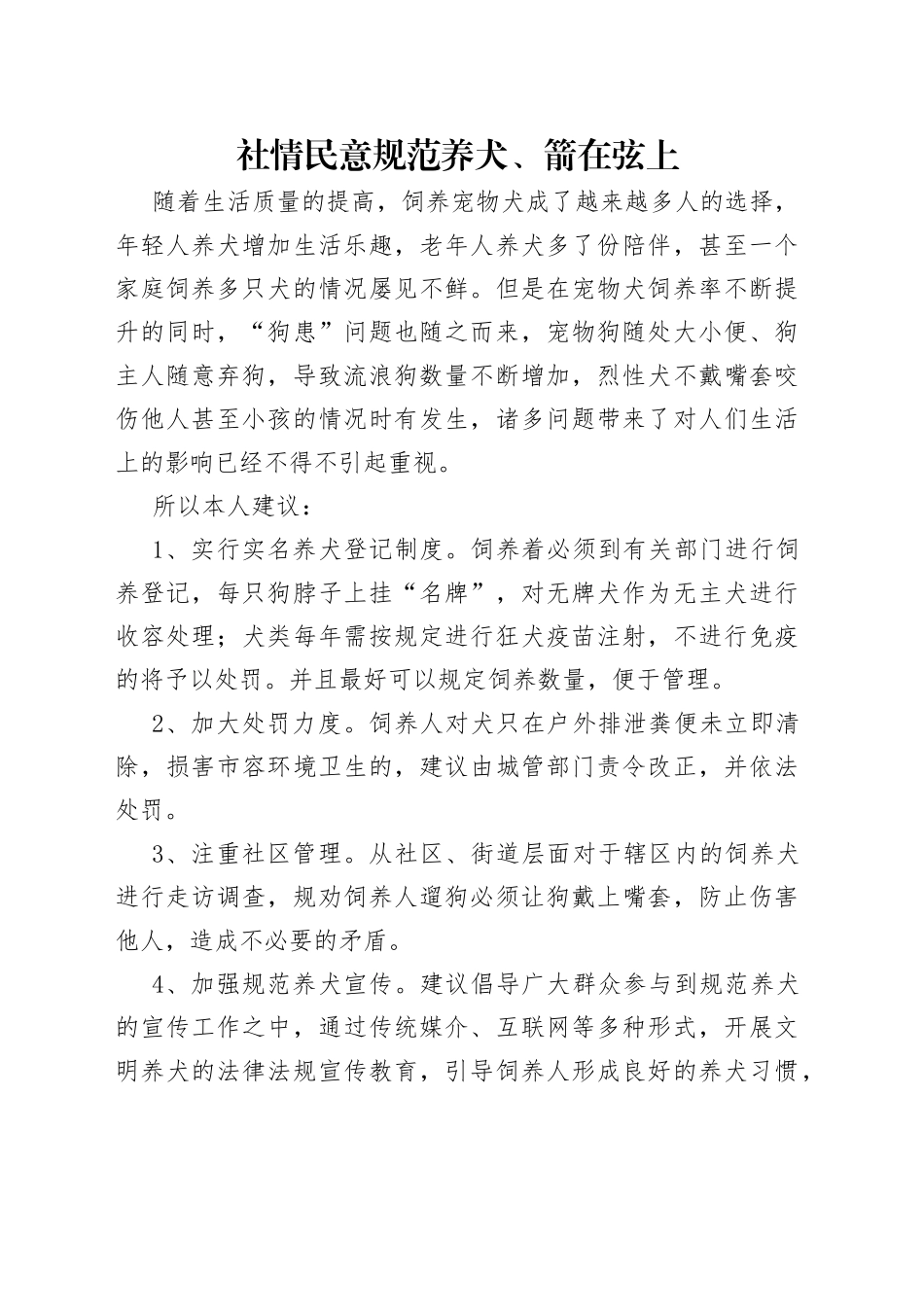 社情民意规范养犬、箭在弦上

随着生活质量的提高，饲养宠物犬成了越来越多人的选择，年轻人养犬增加生活乐趣，老年人养犬多了份陪伴，甚至一个家庭饲养多只犬的情况屡见不鲜。但是在宠物犬饲养率不断提升的同时，“狗患”问题也随之而来，宠物狗随处大小便、狗主人随意弃狗，导致流浪狗数量不断增加，烈性犬不戴嘴套咬伤他人甚至小孩的情况时有发生，诸多问题带来了对人们生活上的影响已经不得不引起重视。

所以本人建议：

1、实行实名养犬登记制度。饲养着必须到有关部门进行饲养登记，每只狗脖子上挂“名牌”，对无牌犬作为无主犬进行收容处理；犬类每年需按规定进行狂犬疫苗注射，不进行免疫的将予以处罚。并且最好可以规定饲养数量，便于管理。

2、加大处罚力度。饲养人对犬只在户外排泄粪便未立即清除，损害市容环境卫生的，建议由城管部门责令改正，并依法处罚。

3、注重社区管理。从社区、街道层面对于辖区内的饲养犬进行走访调查，规劝饲养人遛狗必须让狗戴上嘴套，防止伤害他人，造成不必要的矛盾。

4、加强规范养犬宣传。建议倡导广大群众参与到规范养犬的宣传工作之中，通过传统媒介、互联网等多种形式，开展文明养犬的法律法规宣传教育，引导饲养人形成良好的养犬习惯，